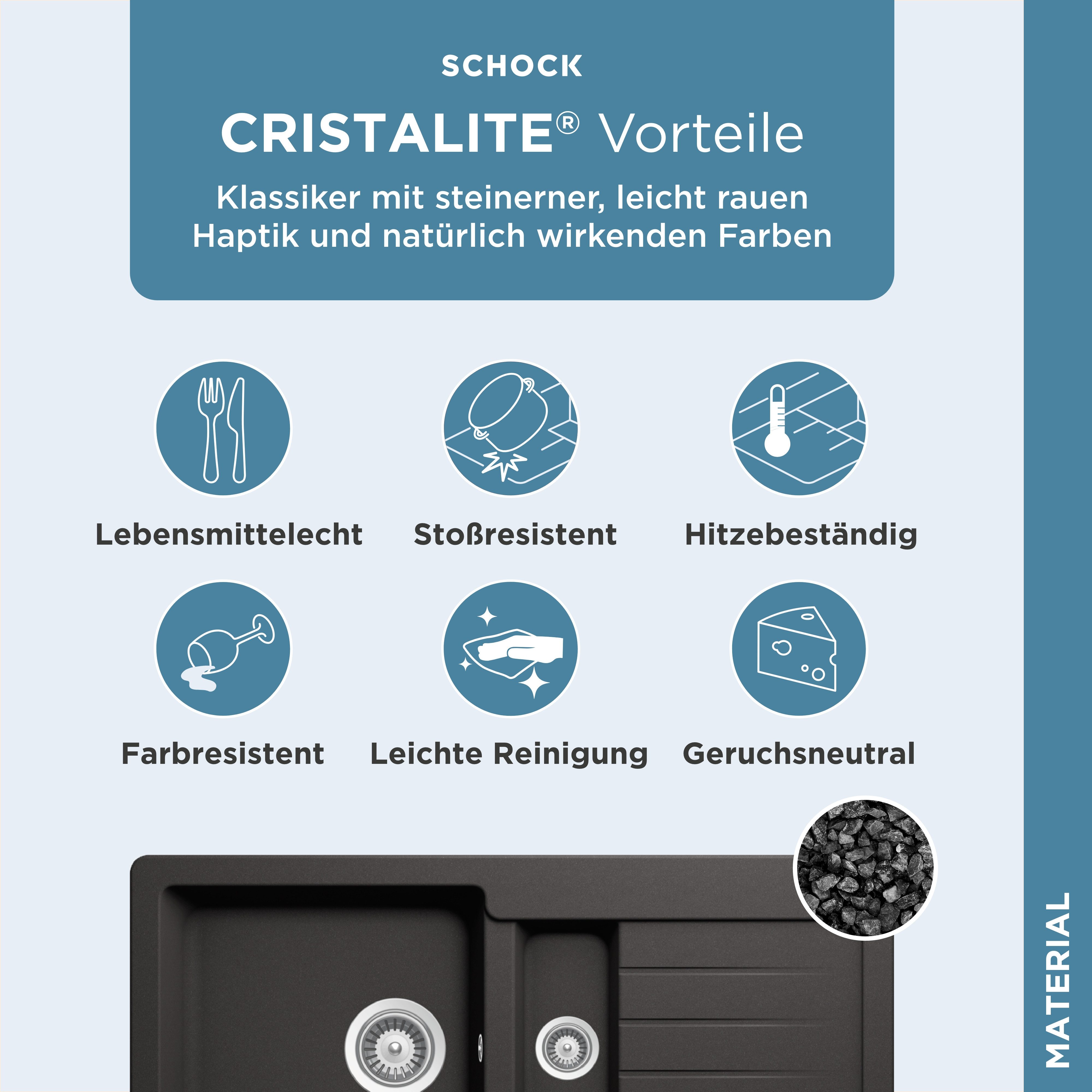 SCHOCK

CRISTALITE® Vorteile

Klassiker mit steinerner, leicht rauen Haptik und natürlich wirkenden Farben

Lebensmittelecht

Stoßresistent

Hitzebeständig

Farbresistent

Leichte Reinigung

Geruchsneutral

MATERIAL